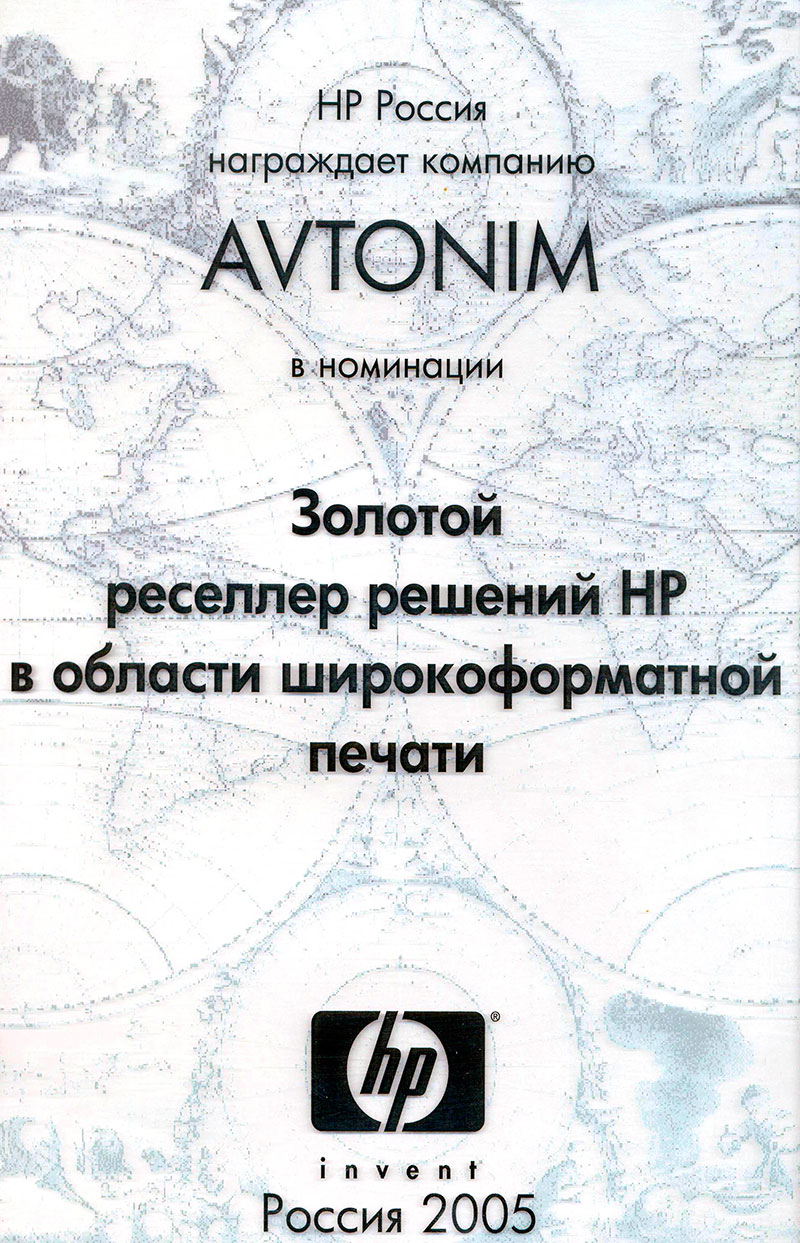 HP Россия
награждает компанию
AVTONIM
в номинации
Золотой
реселлер решений HP
в области широкоформатной
печати

hp®
invent
Россия 2005